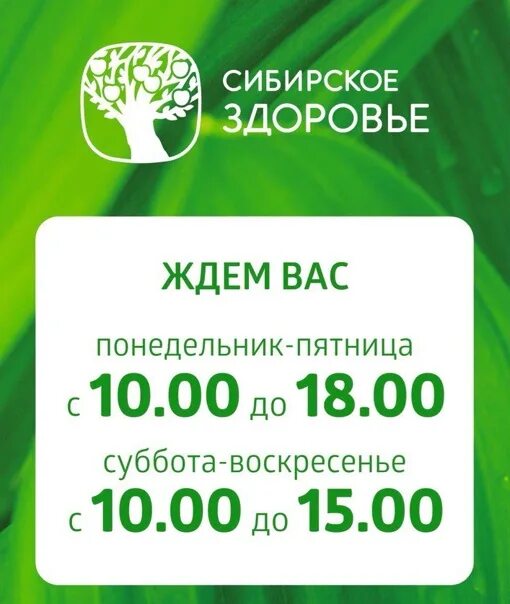 СИБИРСКОЕ ЗДОРОВЬЕ

ЖДЕМ ВАС

понедельник-пятница
с 10.00 до 18.00

суббота-воскресенье
с 10.00 до 15.00